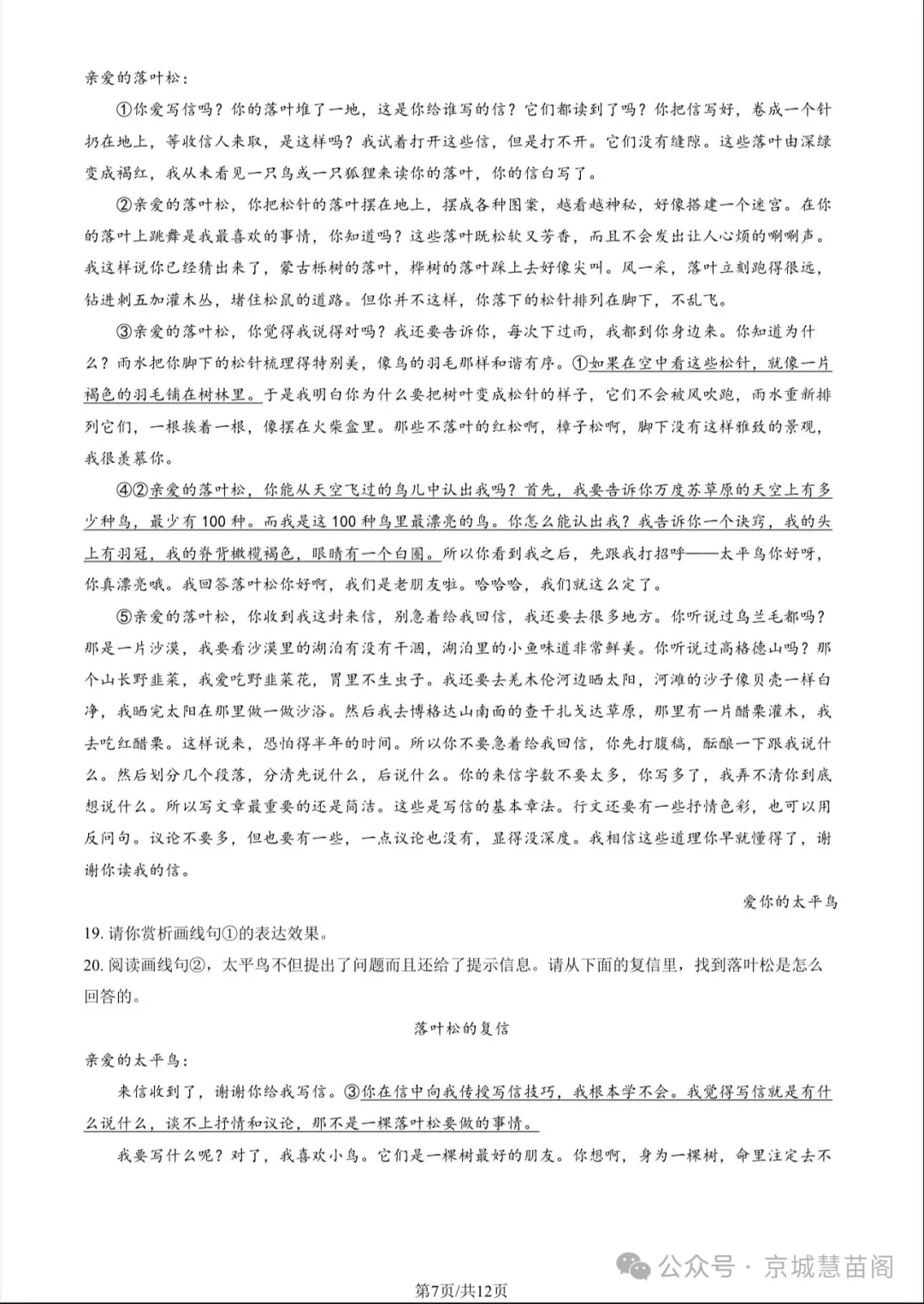 亲爱的落叶松：

①你爱写信吗？你的落叶堆了一地，这是你给谁写的信？它们都读到了吗？你把信写好，卷成一个针扔在地上，等收信人来取，是这样吗？我试着打开这些信，但是打不开。它们没有缝隙。这些落叶由深绿变成褐红，我从未看见一只鸟或一只狐狸来读你的落叶，你的信白写了。

②亲爱的落叶松，你把松针的落叶摆在地上，摆成各种图案，越看越神秘，好像搭建一个迷宫。在你的落叶上跳舞是我最喜欢的事情，你知道吗？这些落叶既松软又芳香，而且不会发出让人心烦的唰唰声。我这样说你已经猜出来了，蒙古栎树的落叶，桦树的落叶踩上去好像尖叫。风一来，落叶立刻跑得很远，钻进刺五加灌木丛，堵住松鼠的道路。但你并不这样，你落下的松针排列在脚下，不乱飞。

③亲爱的落叶松，你觉得我说得对吗？我还要告诉你，每次下过雨，我都到你身边来。你知道为什么？雨水把你脚下的松针梳理得特别美，像鸟的羽毛那样和谐有序。①如果在空中看这些松针，就像一片褐色的羽毛铺在树林里。于是我明白你为什么要把树叶变成松针的样子，它们不会被风吹跑，雨水重新排列它们，一根挨着一根，像摆在火柴盒里。那些不落叶的红松啊，樟子松啊，脚下没有这样雅致的景观，我很羡慕你。

④②亲爱的落叶松，你能从天空飞过的鸟儿中认出我吗？首先，我要告诉你万度苏草原的天空上有多少种鸟，最少有100种。而我是这100种鸟里最漂亮的鸟。你怎么能认出我？我告诉你一个诀窍，我的头上有羽冠，我的脊背橄榄褐色，眼睛有一个白圈。所以你看到我之后，先跟我打招呼——太平鸟你好呀，你真漂亮哦。我回答落叶松你好啊，我们是老朋友啦。哈哈哈，我们就这么定了。

⑤亲爱的落叶松，你收到我这封来信，别急着给我回信，我还要去很多地方。你听说过乌兰毛都吗？那是一片沙漠，我要看沙漠里的湖泊有没有干涸，湖泊里的小鱼味道非常鲜美。你听说过高格德山吗？那个山长野韭菜，我爱吃野韭菜花，胃里不生虫子。我还要去羌木伦河边晒太阳，河滩的沙子像贝壳一样白净，我晒完太阳在那里做一做沙浴。然后我去博格达山南面的查干扎戈达草原，那里有一片醋栗灌木，我去吃红醋栗。这样说来，恐怕得半年的时间。所以你不要急着给我回信，你先打腹稿，酝酿一下跟我说什么。然后划分几个段落，分清先说什么，后说什么。你的来信字数不要太多，你写多了，我弄不清你到底想说什么。所以写文章最重要的还是简洁。这些是写信的基本章法。行文还要有一些抒情色彩，也可以用反问句。议论不要多，但也要有一些，一点议论也没有，显得没深度。我相信这些道理你早就懂得了，谢谢你读我的信。

爱你的太平鸟

19. 请你赏析画线句①的表达效果。

20. 阅读画线句②，太平鸟不但提出了问题而且还给了提示信息。请从下面的复信里，找到落叶松是怎么回答的。

落叶松的复信

亲爱的太平鸟：

来信收到了，谢谢你给我写信。③你在信中向我传授写信技巧，我根本学不会。我觉得写信就是有什么说什么，谈不上抒情和议论，那不是一棵落叶松要做的事情。

我要写什么呢？对了，我喜欢小鸟。它们是一棵树最好的朋友。你想啊，身为一棵树，命里注定去不

公众号 · 京城慧苗阁

第7页/共12页